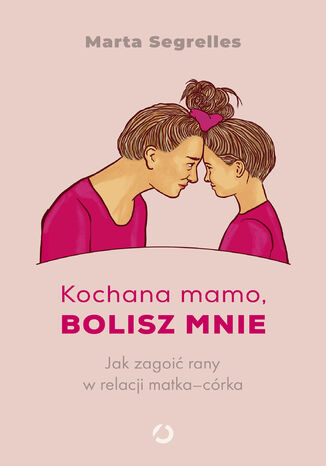 Marta Segrelles

Kochana mamo,
BOLISZ MNIE

Jak zagoić rany
w relacji matka–córka